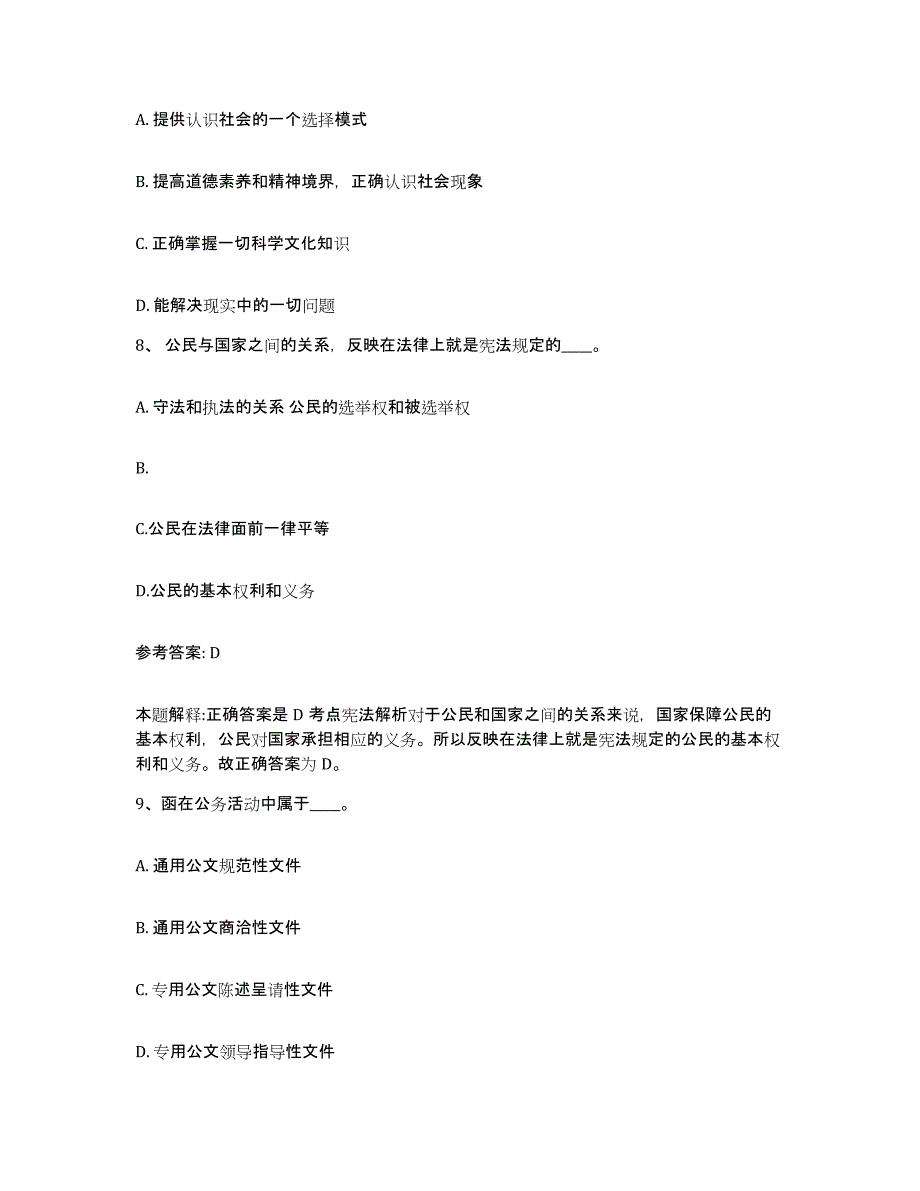 A. 提供认识社会的一个选择模式

B. 提高道德素养和精神境界，正确认识社会现象

C. 正确掌握一切科学文化知识

D. 能解决现实中的一切问题

8、公民与国家之间的关系，反映在法律上就是宪法规定的____。

A. 守法和执法的关系 公民的选举权和被选举权

B.

C.公民在法律面前一律平等

D.公民的基本权利和义务

参考答案: D

本题解释:正确答案是 D 考点宪法解析对于公民和国家之间的关系来说，国家保障公民的基本权利，公民对国家承担相应的义务。所以反映在法律上就是宪法规定的公民的基本权利和义务。故正确答案为 D。

9、函在公务活动中属于____。

A. 通用公文规范性文件

B. 通用公文商洽性文件

C. 专用公文陈述呈请性文件

D. 专用公文领导指导性文件